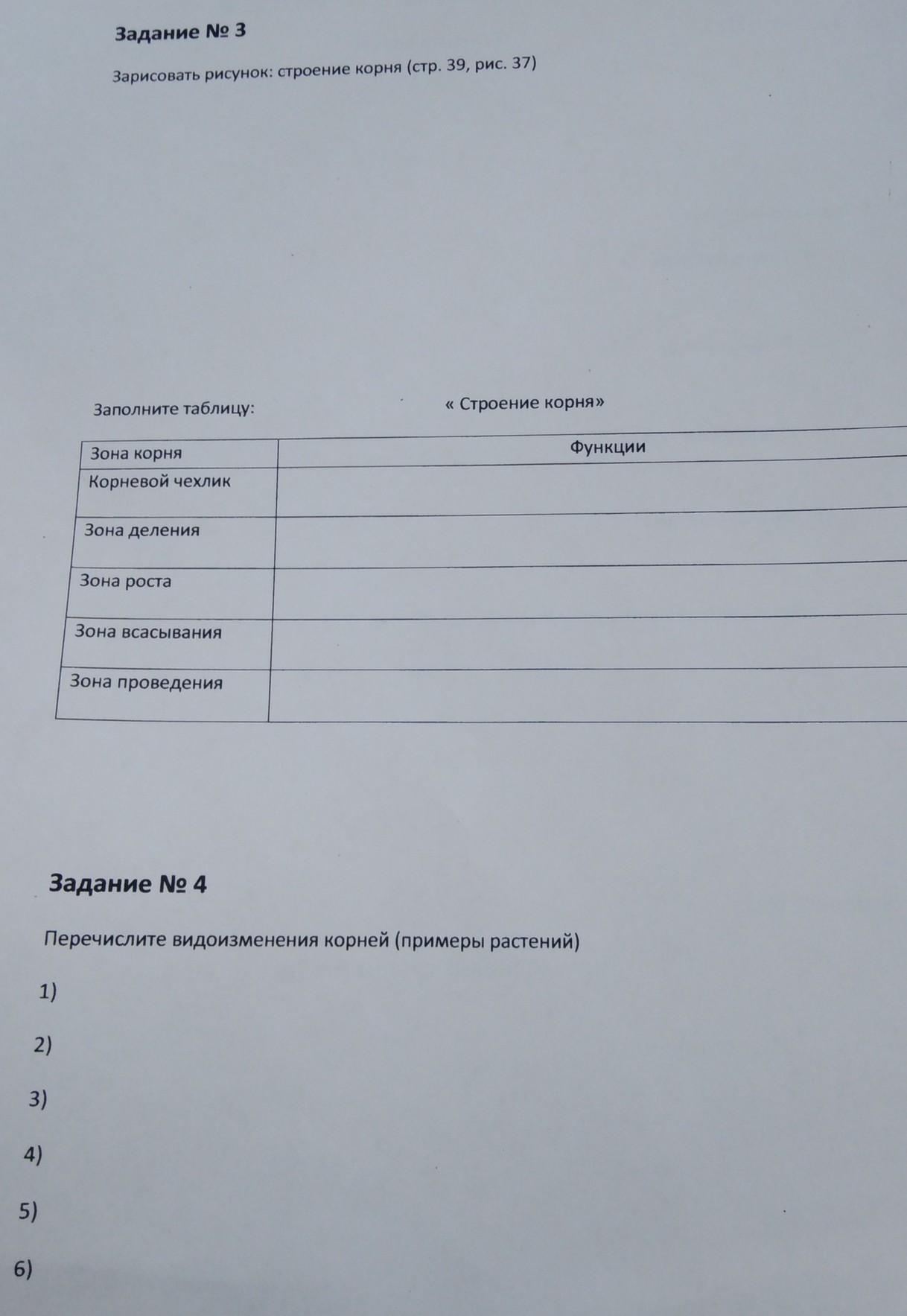 Задание № 3

Зарисовать рисунок: строение корня (стр. 39, рис. 37)

Заполните таблицу: « Строение корня»

| Зона корня | Функции |
|---|---|
| Корневой чехлик | |
| Зона деления | |
| Зона роста | |
| Зона всасывания | |
| Зона проведения | |

Задание № 4

Перечислите видоизменения корней (примеры растений)

1)

2)

3)

4)

5)

6)